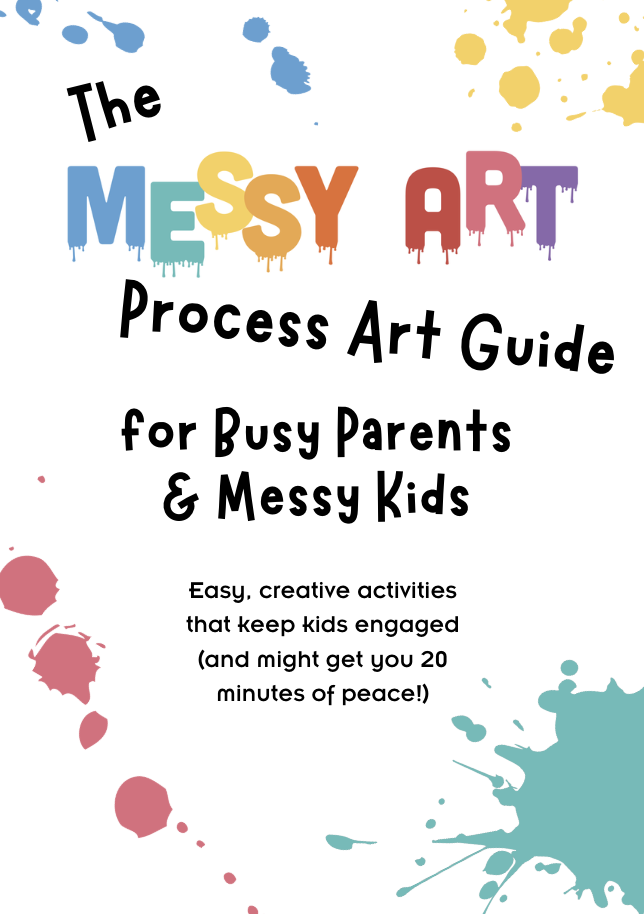 The

MESSY ART

Process Art Guide

for Busy Parents & Messy Kids

Easy, creative activities that keep kids engaged (and might get you 20 minutes of peace!)